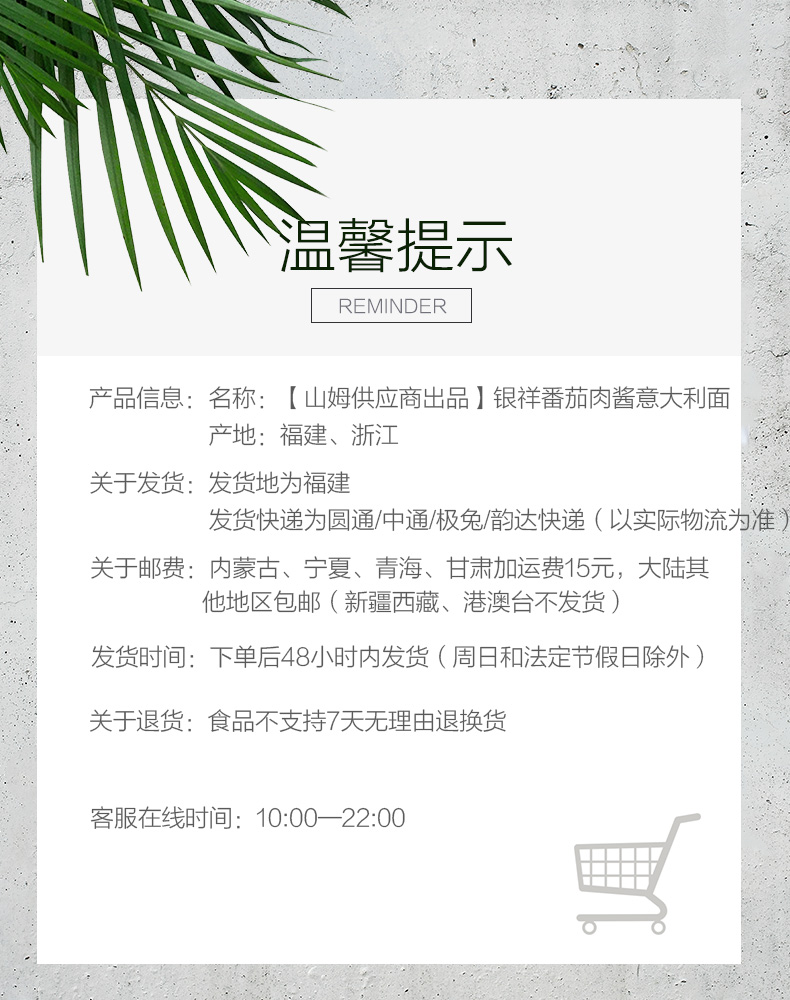 温馨提示

REMINDER

产品信息：名称：【山姆供应商出品】银祥番茄肉酱意大利面
产地：福建、浙江

关于发货：发货地为福建
发货快递为圆通/中通/极兔/韵达快递（以实际物流为准）

关于邮费：内蒙古、宁夏、青海、甘肃加运费15元，大陆其他地区包邮（新疆西藏、港澳台不发货）

发货时间：下单后48小时内发货（周日和法定节假日除外）

关于退货：食品不支持7天无理由退换货

客服在线时间：10:00—22:00